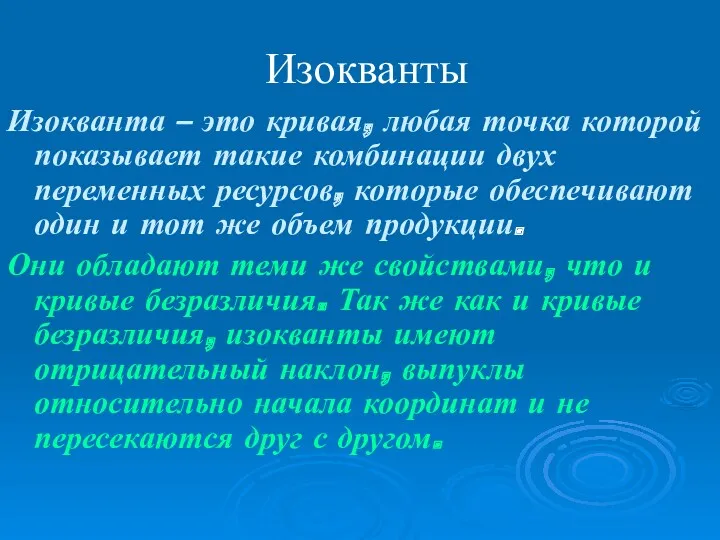 Изокванты

Изокванта – это кривая, любая точка которой показывает такие комбинации двух переменных ресурсов, которые обеспечивают один и тот же объем продукции.

Они обладают теми же свойствами, что и кривые безразличия. Так же как и кривые безразличия, изокванты имеют отрицательный наклон, выпуклы относительно начала координат и не пересекаются друг с другом.